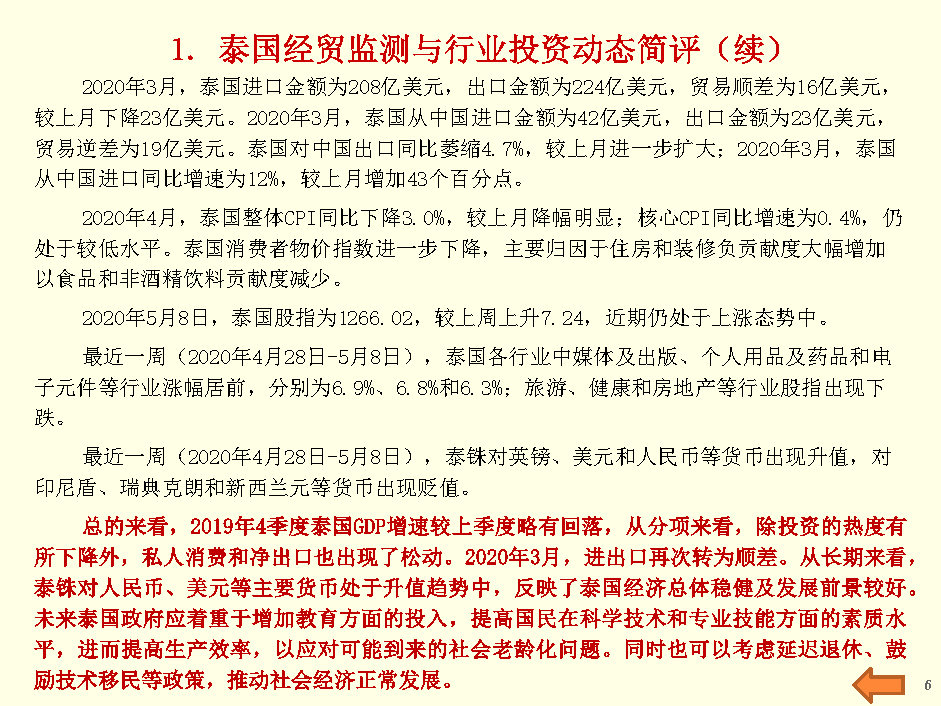 1. 泰国经贸监测与行业投资动态简评（续）

2020年3月，泰国进口金额为208亿美元，出口金额为224亿美元，贸易顺差为16亿美元，较上月下降23亿美元。2020年3月，泰国从中国进口金额为42亿美元，出口金额为23亿美元，贸易逆差为19亿美元。泰国对中国出口同比萎缩4.7%，较上月进一步扩大；2020年3月，泰国从中国进口同比增速为12%，较上月增加43个百分点。

2020年4月，泰国整体CPI同比下降3.0%，较上月降幅明显；核心CPI同比增速为0.4%，仍处于较低水平。泰国消费者物价指数进一步下降，主要归因于住房和装修负贡献度大幅增加以食品和非酒精饮料贡献度减少。

2020年5月8日，泰国股指为1266.02，较上周上升7.24，近期仍处于上涨态势中。

最近一周（2020年4月28日-5月8日），泰国各行业中媒体及出版、个人用品及药品和电子元件等行业涨幅居前，分别为6.9%、6.8%和6.3%；旅游、健康和房地产等行业股指出现下跌。

最近一周（2020年4月28日-5月8日），泰铢对英镑、美元和人民币等货币出现升值，对印尼盾、瑞典克朗和新西兰元等货币出现贬值。

总的来看，2019年4季度泰国GDP增速较上季度略有回落，从分项来看，除投资的热度有所下降外，私人消费和净出口也出现了松动。2020年3月，进出口再次转为顺差。从长期来看，泰铢对人民币、美元等主要货币处于升值趋势中，反映了泰国经济总体稳健及发展前景较好。未来泰国政府应着重于增加教育方面的投入，提高国民在科学技术和专业技能方面的素质水平，进而提高生产效率，以应对可能到来的社会老龄化问题。同时也可以考虑延迟退休、鼓励技术移民等政策，推动社会经济正常发展。

6